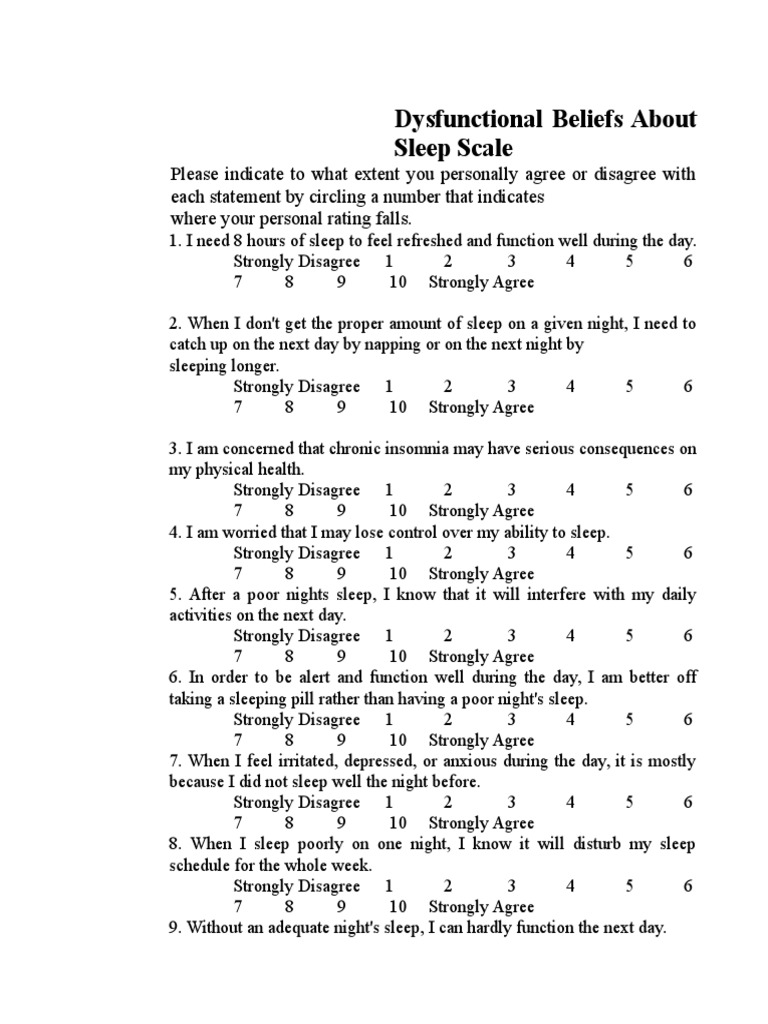 Dysfunctional Beliefs About Sleep Scale

Please indicate to what extent you personally agree or disagree with each statement by circling a number that indicates where your personal rating falls.

1. I need 8 hours of sleep to feel refreshed and function well during the day.
Strongly Disagree 1 2 3 4 5 6 7 8 9 10 Strongly Agree

2. When I don't get the proper amount of sleep on a given night, I need to catch up on the next day by napping or on the next night by sleeping longer.
Strongly Disagree 1 2 3 4 5 6 7 8 9 10 Strongly Agree

3. I am concerned that chronic insomnia may have serious consequences on my physical health.
Strongly Disagree 1 2 3 4 5 6 7 8 9 10 Strongly Agree

4. I am worried that I may lose control over my ability to sleep.
Strongly Disagree 1 2 3 4 5 6 7 8 9 10 Strongly Agree

5. After a poor nights sleep, I know that it will interfere with my daily activities on the next day.
Strongly Disagree 1 2 3 4 5 6 7 8 9 10 Strongly Agree

6. In order to be alert and function well during the day, I am better off taking a sleeping pill rather than having a poor night's sleep.
Strongly Disagree 1 2 3 4 5 6 7 8 9 10 Strongly Agree

7. When I feel irritated, depressed, or anxious during the day, it is mostly because I did not sleep well the night before.
Strongly Disagree 1 2 3 4 5 6 7 8 9 10 Strongly Agree

8. When I sleep poorly on one night, I know it will disturb my sleep schedule for the whole week.
Strongly Disagree 1 2 3 4 5 6 7 8 9 10 Strongly Agree

9. Without an adequate night's sleep, I can hardly function the next day.